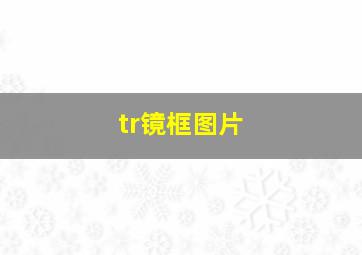 tr镜框图片